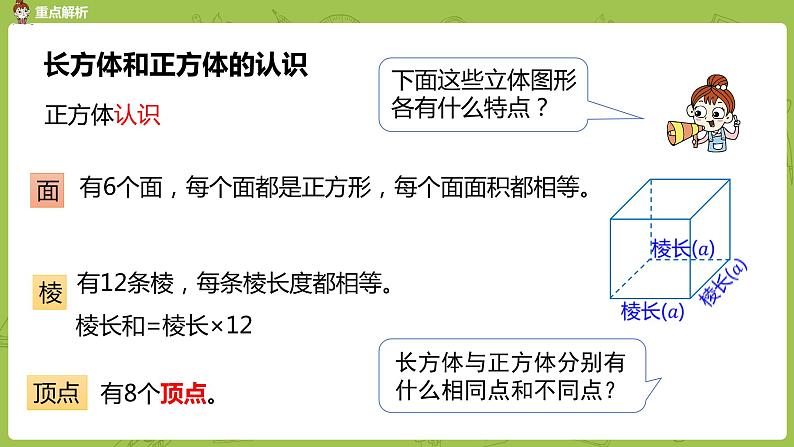 重点解析

长方体和正方体的认识

正方体认识

下面这些立体图形各有什么特点？

面 有6个面，每个面都是正方形，每个面面积都相等。

棱 有12条棱，每条棱长度都相等。

棱长和=棱长×12

顶点 有8个顶点。

棱长($a$)

棱长($a$)

棱长($a$)

长方体与正方体分别有什么相同点和不同点？